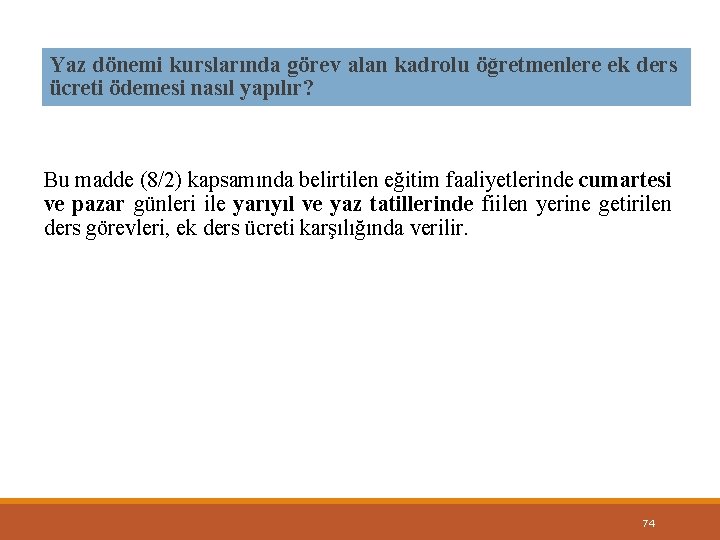 Yaz dönemi kurslarında görev alan kadrolu öğretmenlere ek ders ücreti ödemesi nasıl yapılır?

Bu madde (8/2) kapsamında belirtilen eğitim faaliyetlerinde cumartesi ve pazar günleri ile yarıyıl ve yaz tatillerinde fiilen yerine getirilen ders görevleri, ek ders ücreti karşılığında verilir.

74